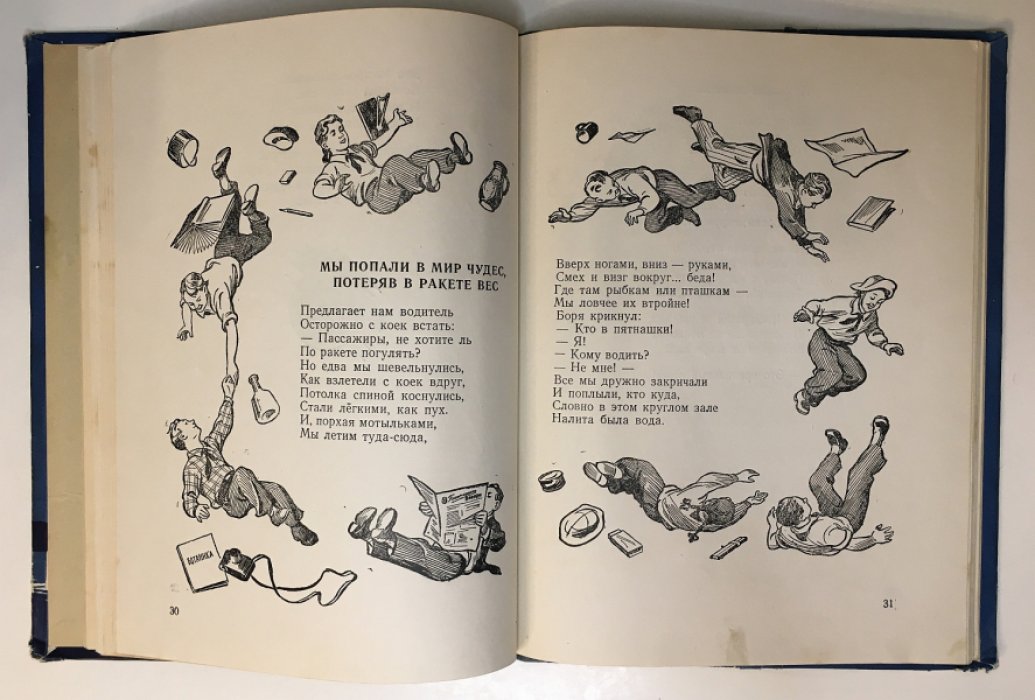 МЫ ПОПАЛИ В МИР ЧУДЕС,
ПОТЕРЯВ В РАКЕТЕ ВЕС

Предлагает нам водитель
Осторожно с коек встать:
— Пассажиры, не хотите ль
По ракете погулять?
Но едва мы шевельнулись,
Как взлетели с коек вдруг,
Потолка спиной коснулись,
Стали лёгкими, как пух.
И, порхая мотыльками,
Мы летим туда-сюда,

БОТАНИКА

30

Вверх ногами, вниз — руками,
Смех и визг вокруг... беда!
Где там рыбкам или пташкам —
Мы ловчее их втройне!
Боря крикнул:
— Кто в пятнашки!
— Я!
— Кому водить?
— Не мне! —
Все мы дружно закричали
И поплыли, кто куда,
Словно в этом круглом зале
Налита была вода.

31